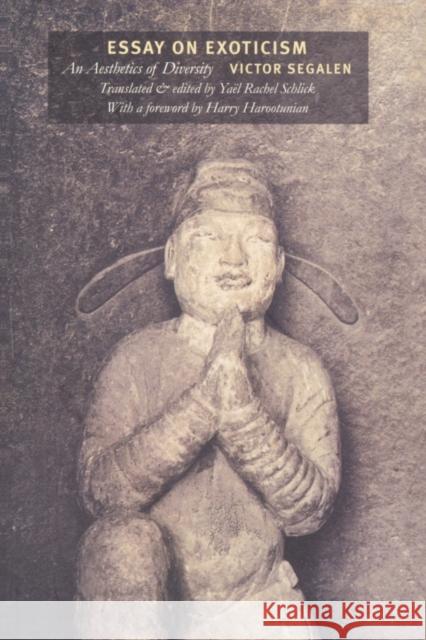 ESSAY ON EXOTICISM
An Aesthetics of Diversity VICTOR SEGALEN
Translated & edited by Yaël Rachel Schlick
With a foreword by Harry Harootunian

KRAINA KSIĄŻEK